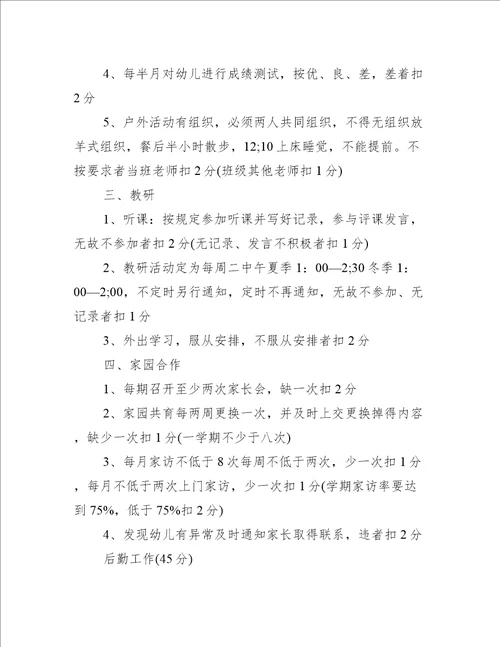 4、每半月对幼儿进行成绩测试，按优、良、差，差着扣2分

5、户外活动有组织，必须两人共同组织，不得无组织放羊式组织，餐后半小时散步，12;10上床睡觉，不能提前。不按要求者当班老师扣2分(班级其他老师扣1分)

三、教研

1、听课：按规定参加听课并写好记录，参与评课发言，无故不参加者扣2分(无记录、发言不积极者扣1分)

2、教研活动定为每周二中午夏季1：00—2;30冬季1：00—2;00，不定时另行通知，定时不再通知，无故不参加、无记录者扣1分

3、外出学习，服从安排，不服从安排者扣2分

四、家园合作

1、每期召开至少两次家长会，缺一次扣2分

2、家园共育每两周更换一次，并及时上交更换掉得内容，缺少一次扣1分(一学期不少于八次)

3、每月家访不低于8次每周不低于两次，少一次扣1分，每月不低于两次上门家访，少一次扣1分(学期家访率要达到75%，低于75%扣2分)

4、发现幼儿有异常及时通知家长取得联系，违者扣2分

后勤工作(45分)